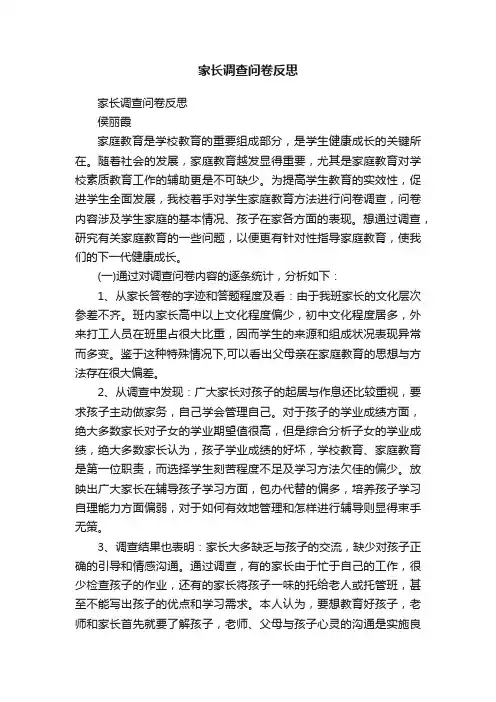 家长调查问卷反思

家长调查问卷反思

侯丽霞

家庭教育是学校教育的重要组成部分，是学生健康成长的关键所在。随着社会的发展，家庭教育越发显得重要，尤其是家庭教育对学校素质教育工作的辅助更是不可缺少。为提高学生教育的实效性，促进学生全面发展，我校着手对学生家庭教育方法进行问卷调查，问卷内容涉及学生家庭的基本情况、孩子在家各方面的表现。想通过调查，研究有关家庭教育的一些问题，以便更有针对性指导家庭教育，使我们的下一代健康成长。

(一)通过对调查问卷内容的逐条统计，分析如下：

1、从家长答卷的字迹和答题程度及看：由于我班家长的文化层次参差不齐。班内家长高中以上文化程度偏少，初中文化程度居多，外来打工人员在班里占很大比重，因而学生的来源和组成状况表现异常而多变。鉴于这种特殊情况下,可以看出父母亲在家庭教育的思想与方法存在很大偏差。

2、从调查中发现：广大家长对孩子的起居与作息还比较重视，要求孩子主动做家务，自己学会管理自己。对于孩子的学业成绩方面，绝大多数家长对子女的学业期望值很高，但是综合分析子女的学业成绩，绝大多数家长认为，孩子学业成绩的好坏，学校教育、家庭教育是第一位职责，而选择学生刻苦程度不足及学习方法欠佳的偏少。放映出广大家长在辅导孩子学习方面，包办代替的偏多，培养孩子学习自理能力方面偏弱，对于如何有效地管理和怎样进行辅导则显得束手无策。

3、调查结果也表明：家长大多缺乏与孩子的交流，缺少对孩子正确的引导和情感沟通。通过调查，有的家长由于忙于自己的工作，很少检查孩子的作业，还有的家长将孩子一味的托给老人或托管班，甚至不能写出孩子的优点和学习需求。本人认为，要想教育好孩子，老师和家长首先就要了解孩子，老师、父母与孩子心灵的沟通是实施良